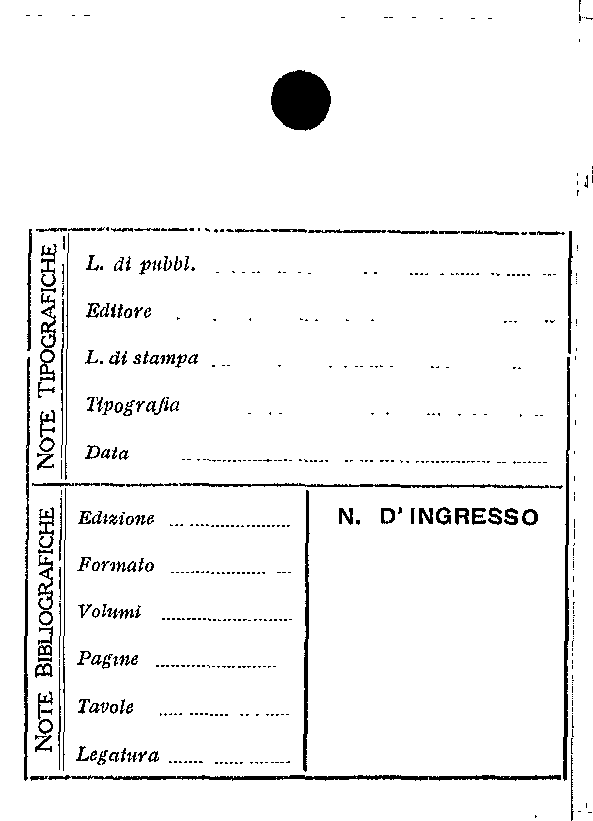 NOTE TIPOGRAFICHE

L. di pubbl.

Editore

L. di stampa

Tipografia

Data

NOTE BIBLIOGRAFICHE

Edizione

Formato

Volumi

Pagine

Tavole

Legatura

N. D'INGRESSO